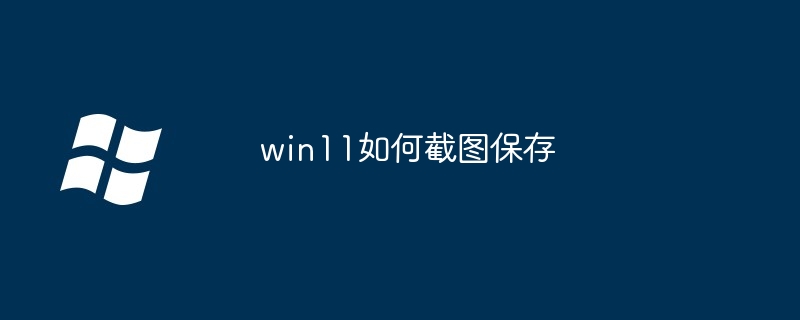 win11如何截图保存